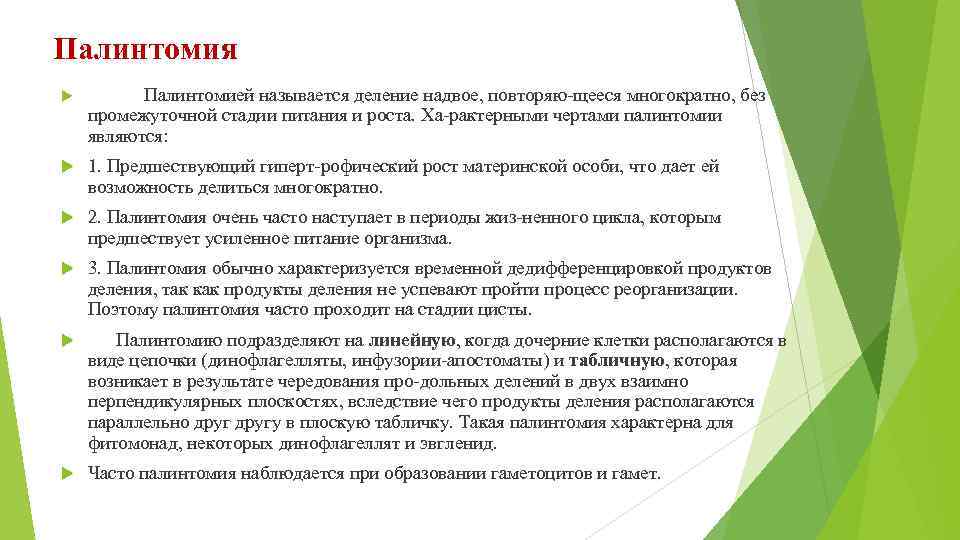 Палинтомия

Палинтомией называется деление надвое, повторяю-щееся многократно, без промежуточной стадии питания и роста. Ха-рактерными чертами палинтомии являются:

1. Предшествующий гиперт-рофический рост материнской особи, что дает ей возможность делиться многократно.

2. Палинтомия очень часто наступает в периоды жиз-ненного цикла, которым предшествует усиленное питание организма.

3. Палинтомия обычно характеризуется временной дедифференцировкой продуктов деления, так как продукты деления не успевают пройти процесс реорганизации. Поэтому палинтомия часто проходит на стадии цисты.

Палинтомию подразделяют на линейную, когда дочерние клетки располагаются в виде цепочки (динофлагелляты, инфузории-апостоматы) и табличную, которая возникает в результате чередования про-дольных делений в двух взаимно перпендикулярных плоскостях, вследствие чего продукты деления располагаются параллельно друг другу в плоскую табличку. Такая палинтомия характерна для фитомонад, некоторых динофлагеллят и эвгленид.

Часто палинтомия наблюдается при образовании гаметоцитов и гамет.